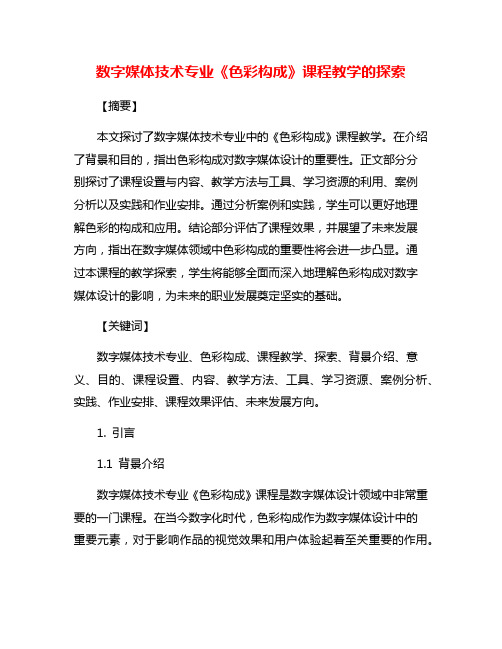 数字媒体技术专业《色彩构成》课程教学的探索

【摘要】

本文探讨了数字媒体技术专业中的《色彩构成》课程教学。在介绍了背景和目的，指出色彩构成对数字媒体设计的重要性。正文部分分别探讨了课程设置与内容、教学方法与工具、学习资源的利用、案例分析以及实践和作业安排。通过分析案例和实践，学生可以更好地理解色彩的构成和应用。结论部分评估了课程效果，并展望了未来发展方向，指出在数字媒体领域中色彩构成的重要性将会进一步凸显。通过本课程的教学探索，学生将能够全面而深入地理解色彩构成对数字媒体设计的影响，为未来的职业发展奠定坚实的基础。

【关键词】

数字媒体技术专业、色彩构成、课程教学、探索、背景介绍、意义、目的、课程设置、内容、教学方法、工具、学习资源、案例分析、实践、作业安排、课程效果评估、未来发展方向。

1. 引言

1.1 背景介绍

数字媒体技术专业《色彩构成》课程是数字媒体设计领域中非常重要的一门课程。在当今数字化时代，色彩构成作为数字媒体设计中的重要元素，对于影响作品的视觉效果和用户体验起着至关重要的作用。